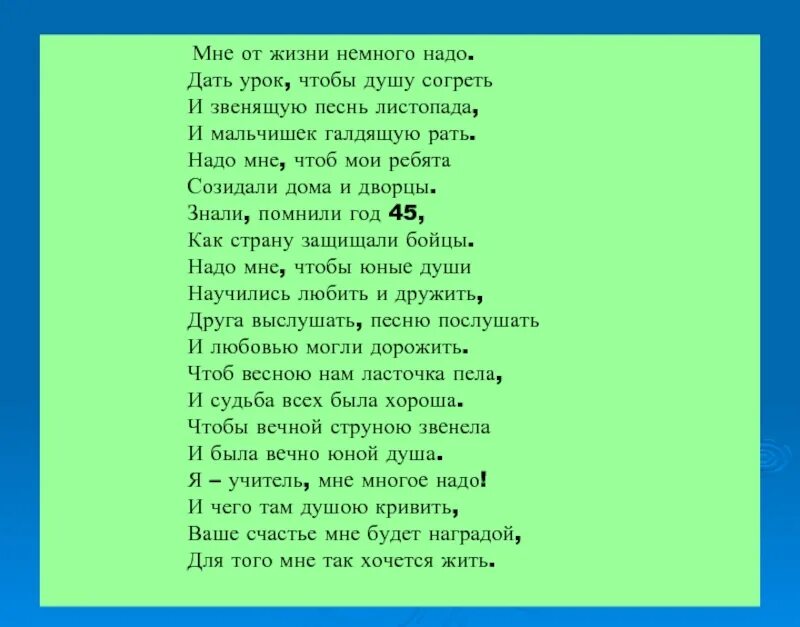 Мне от жизни немного надо.
Дать урок, чтобы душу согреть
И звенящую песнь листопада,
И мальчишек галдящую рать.
Надо мне, чтоб мои ребята
Созидали дома и дворцы.
Знали, помнили год 45,
Как страну защищали бойцы.
Надо мне, чтобы юные души
Научились любить и дружить,
Друга выслушать, песню послушать
И любовью могли дорожить.
Чтоб весною нам ласточка пела,
И судьба всех была хороша.
Чтобы вечной струною звенела
И была вечно юной душа.
Я – учитель, мне многое надо!
И чего там душою кривить,
Ваше счастье мне будет наградой,
Для того мне так хочется жить.